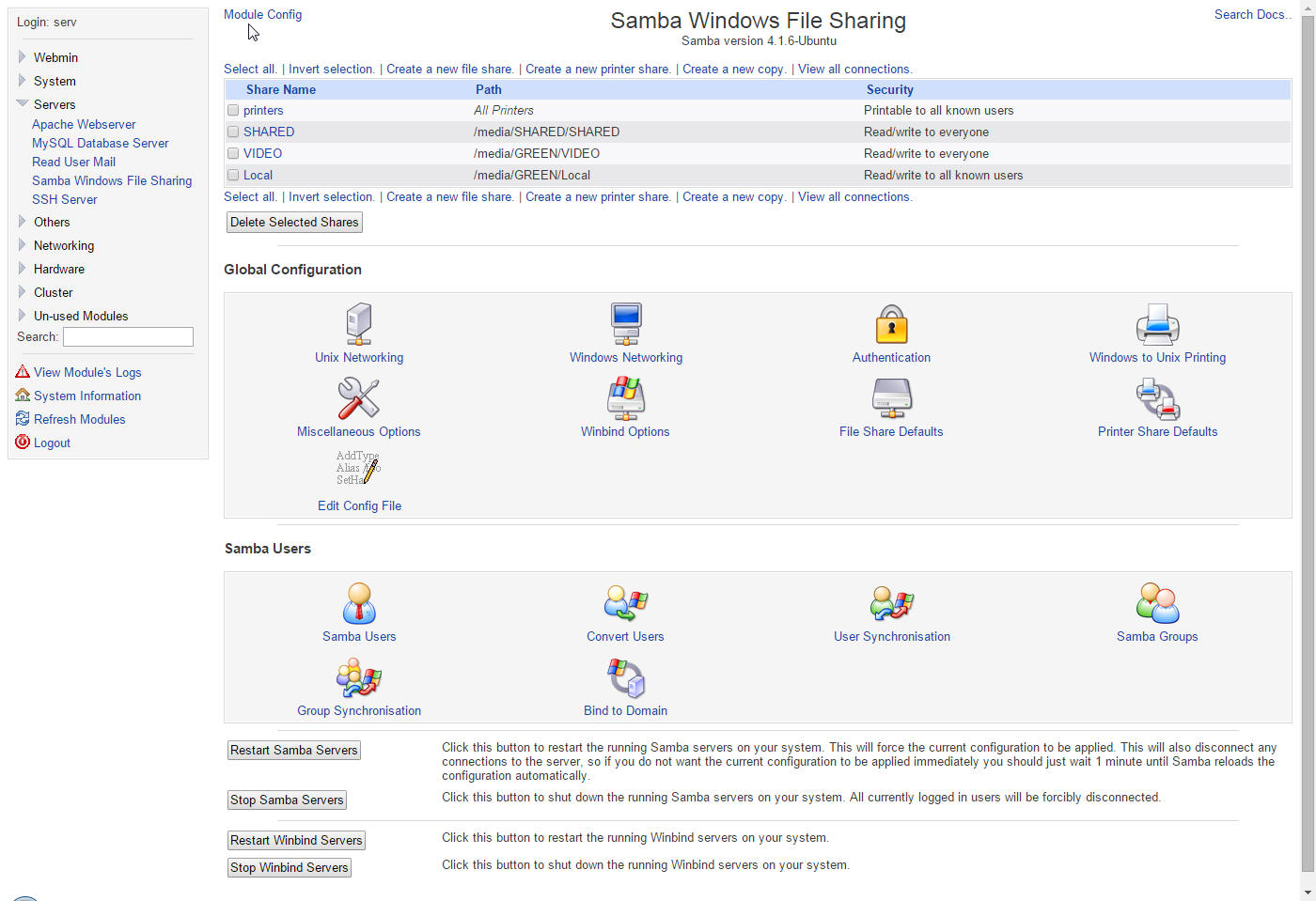 Login: serv

Webmin
System
Servers
Apache Webserver
MySQL Database Server
Read User Mail
Samba Windows File Sharing
SSH Server
Others
Networking
Hardware
Cluster
Un-used Modules
Search:

View Module's Logs
System Information
Refresh Modules
Logout

Module Config

Samba Windows File Sharing
Samba version 4.1.6-Ubuntu

Search Docs..

Select all. | Invert selection. | Create a new file share. | Create a new printer share. | Create a new copy. | View all connections.

| Share Name | Path | Security |
|---|---|---|
| printers | All Printers | Printable to all known users |
| SHARED | /media/SHARED/SHARED | Read/write to everyone |
| VIDEO | /media/GREEN/VIDEO | Read/write to everyone |
| Local | /media/GREEN/Local | Read/write to all known users |

Select all. | Invert selection. | Create a new file share. | Create a new printer share. | Create a new copy. | View all connections.

Delete Selected Shares

Global Configuration

Unix Networking
Windows Networking
Authentication
Windows to Unix Printing
Miscellaneous Options
Winbind Options
File Share Defaults
Printer Share Defaults
AddType
Alias
SetHa
Edit Config File

Samba Users

Samba Users
Convert Users
User Synchronisation
Samba Groups
Group Synchronisation
Bind to Domain

Restart Samba Servers
Click this button to restart the running Samba servers on your system. This will force the current configuration to be applied. This will also disconnect any connections to the server, so if you do not want the current configuration to be applied immediately you should just wait 1 minute until Samba reloads the configuration automatically.

Stop Samba Servers
Click this button to shut down the running Samba servers on your system. All currently logged in users will be forcibly disconnected.

Restart Winbind Servers
Click this button to restart the running Winbind servers on your system.

Stop Winbind Servers
Click this button to shut down the running Winbind servers on your system.